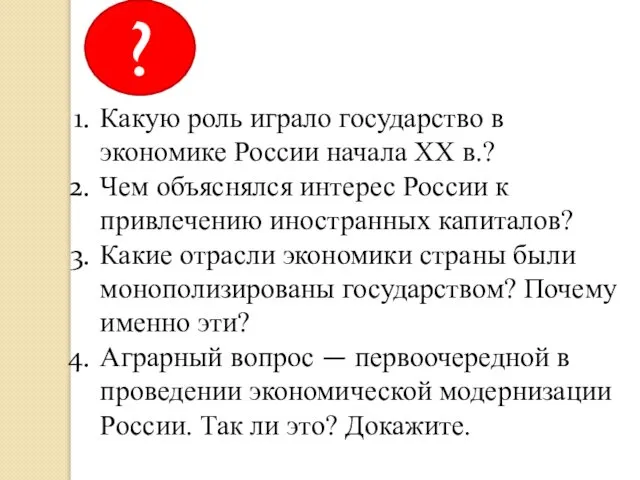 ?

1. Какую роль играло государство в экономике России начала XX в.?
2. Чем объяснялся интерес России к привлечению иностранных капиталов?
3. Какие отрасли экономики страны были монополизированы государством? Почему именно эти?
4. Аграрный вопрос — первоочередной в проведении экономической модернизации России. Так ли это? Докажите.